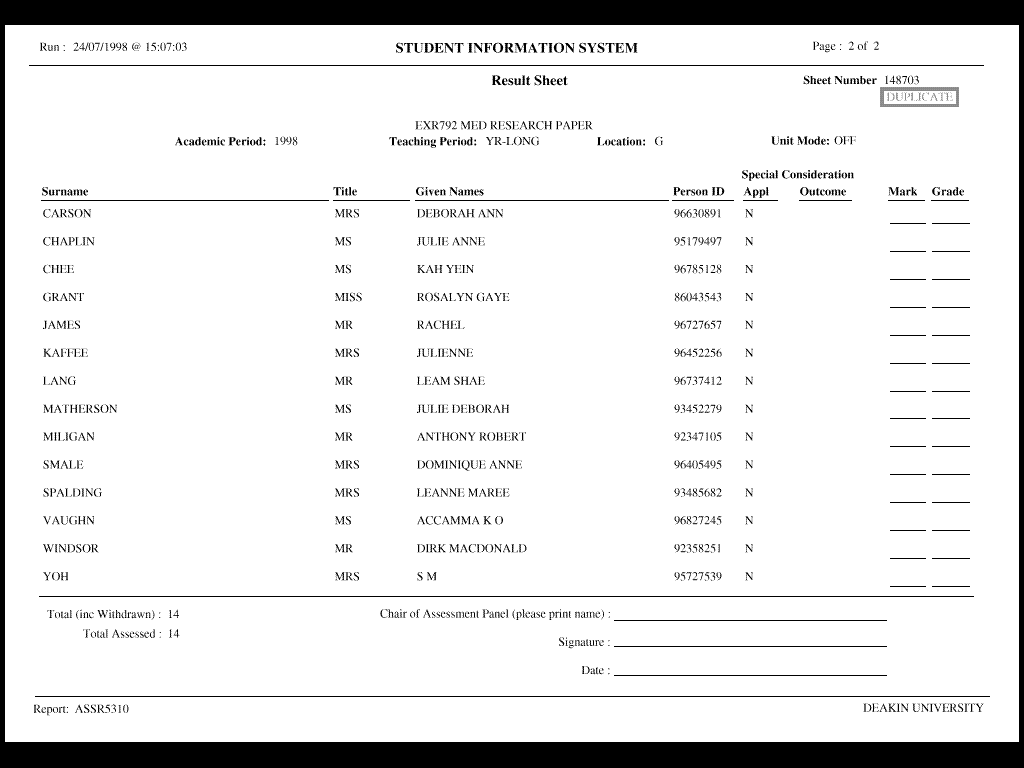 Run : 24/07/1998 @ 15:07:03

STUDENT INFORMATION SYSTEM

Page : 2 of 2

Result Sheet

Sheet Number 148703

DUPLICATE

EXR792 MED RESEARCH PAPER

Academic Period: 1998 Teaching Period: YR-LONG Location: G Unit Mode: OFF

| Surname | Title | Given Names | Person ID | Special Consideration Appl | Special Consideration Outcome | Mark | Grade |
|---|---|---|---|---|---|---|---|
| CARSON | MRS | DEBORAH ANN | 96630891 | N | | | |
| CHAPLIN | MS | JULIE ANNE | 95179497 | N | | | |
| CHEE | MS | KAH YEIN | 96785128 | N | | | |
| GRANT | MISS | ROSALYN GAYE | 86043543 | N | | | |
| JAMES | MR | RACHEL | 96727657 | N | | | |
| KAFFEE | MRS | JULIENNE | 96452256 | N | | | |
| LANG | MR | LEAM SHAE | 96737412 | N | | | |
| MATHERSON | MS | JULIE DEBORAH | 93452279 | N | | | |
| MILIGAN | MR | ANTHONY ROBERT | 92347105 | N | | | |
| SMALE | MRS | DOMINIQUE ANNE | 96405495 | N | | | |
| SPALDING | MRS | LEANNE MAREE | 93485682 | N | | | |
| VAUGHN | MS | ACCAMMA K O | 96827245 | N | | | |
| WINDSOR | MR | DIRK MACDONALD | 92358251 | N | | | |
| YOH | MRS | S M | 95727539 | N | | | |

Total (inc Withdrawn) : 14
Total Assessed : 14

Chair of Assessment Panel (please print name) :

Signature :

Date :

Report: ASSR5310

DEAKIN UNIVERSITY